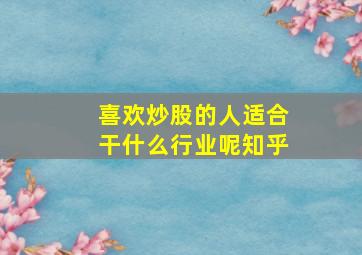 喜欢炒股的人适合干什么行业呢知乎